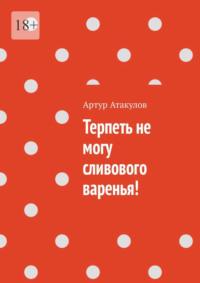 18+

Артур Атакулов

Терпеть не могу сливового варенья!